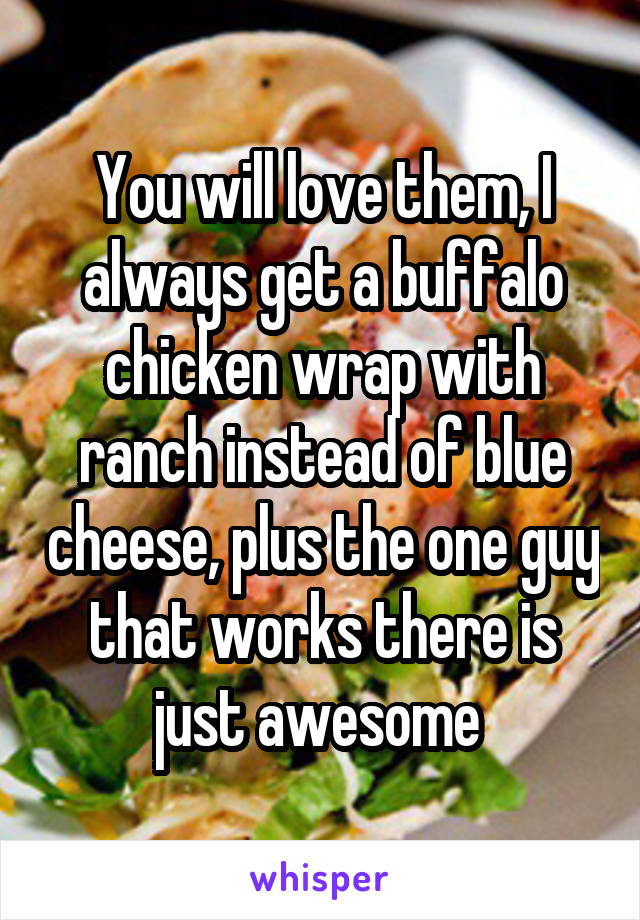 You will love them, I always get a buffalo chicken wrap with ranch instead of blue cheese, plus the one guy that works there is just awesome

whisper